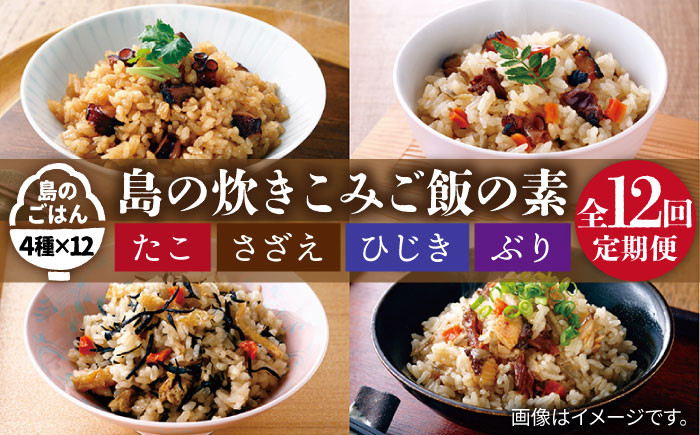 島のごはん
4種×12

島の炊きこみご飯の素

たこ　さざえ　ひじき　ぶり

全12回
定期便

画像はイメージです。